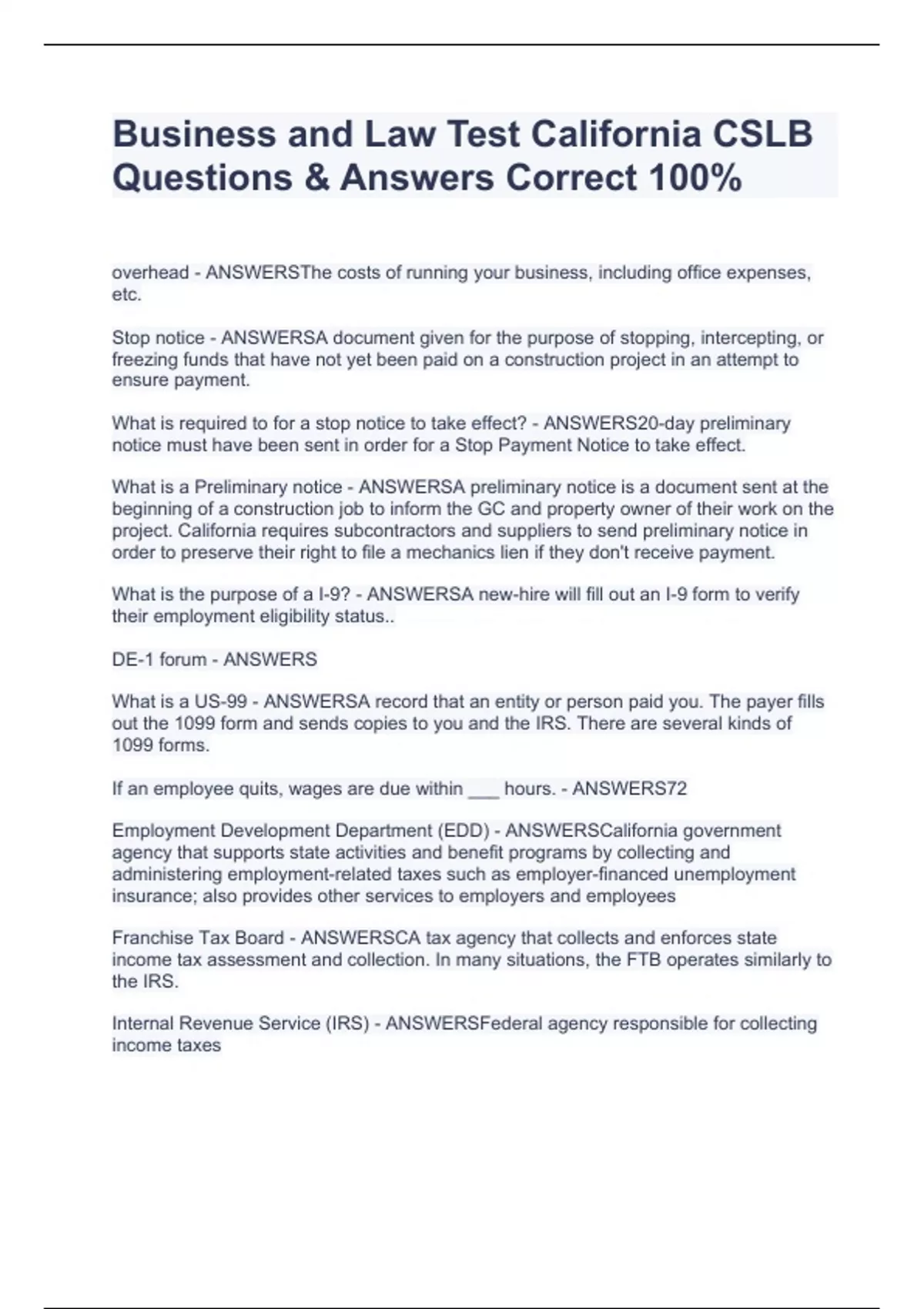 Business and Law Test California CSLB Questions & Answers Correct 100%

overhead - ANSWERSThe costs of running your business, including office expenses, etc.

Stop notice - ANSWERSA document given for the purpose of stopping, intercepting, or freezing funds that have not yet been paid on a construction project in an attempt to ensure payment.

What is required to for a stop notice to take effect? - ANSWERS20-day preliminary notice must have been sent in order for a Stop Payment Notice to take effect.

What is a Preliminary notice - ANSWERSA preliminary notice is a document sent at the beginning of a construction job to inform the GC and property owner of their work on the project. California requires subcontractors and suppliers to send preliminary notice in order to preserve their right to file a mechanics lien if they don't receive payment.

What is the purpose of a I-9? - ANSWERSA new-hire will fill out an I-9 form to verify their employment eligibility status..

DE-1 forum - ANSWERS

What is a US-99 - ANSWERSA record that an entity or person paid you. The payer fills out the 1099 form and sends copies to you and the IRS. There are several kinds of 1099 forms.

If an employee quits, wages are due within ___ hours. - ANSWERS72

Employment Development Department (EDD) - ANSWERSCalifornia government agency that supports state activities and benefit programs by collecting and administering employment-related taxes such as employer-financed unemployment insurance; also provides other services to employers and employees

Franchise Tax Board - ANSWERSCA tax agency that collects and enforces state income tax assessment and collection. In many situations, the FTB operates similarly to the IRS.

Internal Revenue Service (IRS) - ANSWERSFederal agency responsible for collecting income taxes